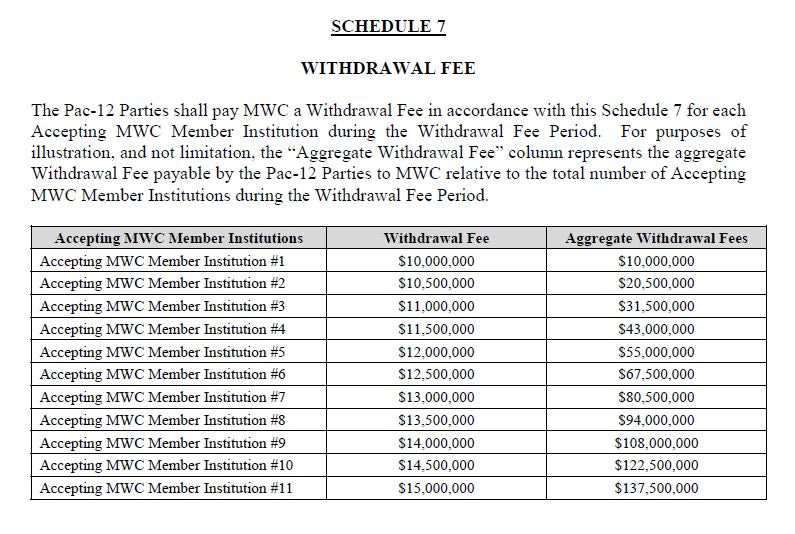 SCHEDULE 7

WITHDRAWAL FEE

The Pac-12 Parties shall pay MWC a Withdrawal Fee in accordance with this Schedule 7 for each Accepting MWC Member Institution during the Withdrawal Fee Period. For purposes of illustration, and not limitation, the "Aggregate Withdrawal Fee" column represents the aggregate Withdrawal Fee payable by the Pac-12 Parties to MWC relative to the total number of Accepting MWC Member Institutions during the Withdrawal Fee Period.

| Accepting MWC Member Institutions | Withdrawal Fee | Aggregate Withdrawal Fees |
|---|---|---|
| Accepting MWC Member Institution #1 | \$10,000,000 | \$10,000,000 |
| Accepting MWC Member Institution #2 | \$10,500,000 | \$20,500,000 |
| Accepting MWC Member Institution #3 | \$11,000,000 | \$31,500,000 |
| Accepting MWC Member Institution #4 | \$11,500,000 | \$43,000,000 |
| Accepting MWC Member Institution #5 | \$12,000,000 | \$55,000,000 |
| Accepting MWC Member Institution #6 | \$12,500,000 | \$67,500,000 |
| Accepting MWC Member Institution #7 | \$13,000,000 | \$80,500,000 |
| Accepting MWC Member Institution #8 | \$13,500,000 | \$94,000,000 |
| Accepting MWC Member Institution #9 | \$14,000,000 | \$108,000,000 |
| Accepting MWC Member Institution #10 | \$14,500,000 | \$122,500,000 |
| Accepting MWC Member Institution #11 | \$15,000,000 | \$137,500,000 |